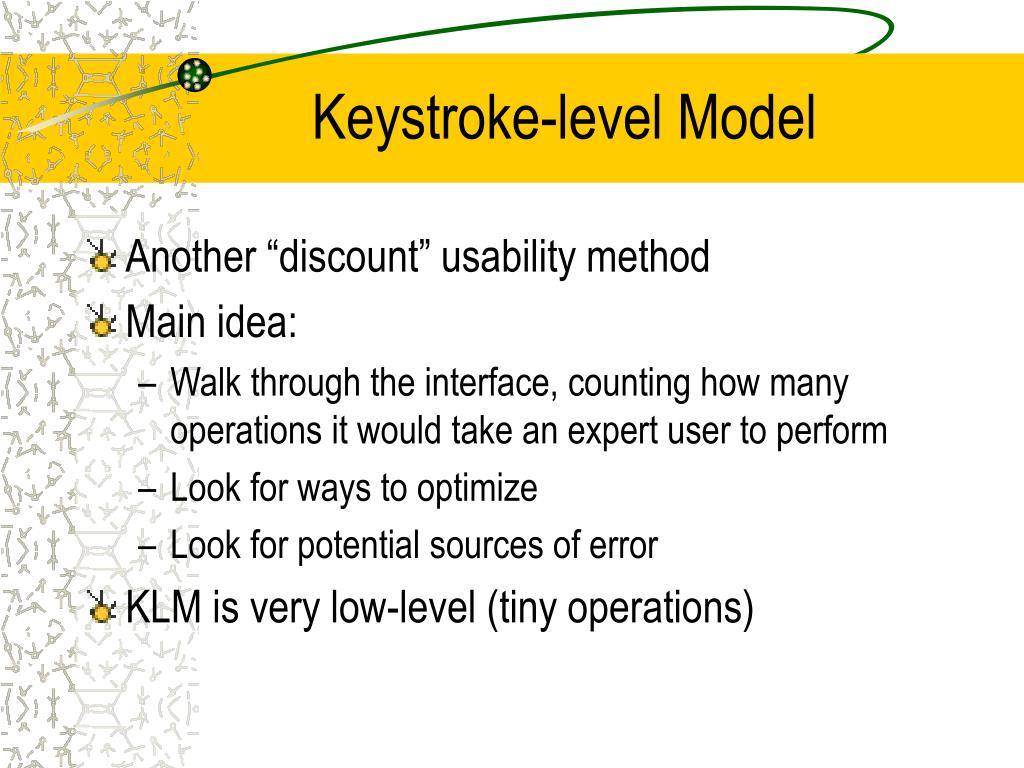 Keystroke-level Model

Another “discount” usability method

Main idea:

– Walk through the interface, counting how many operations it would take an expert user to perform

– Look for ways to optimize

– Look for potential sources of error

KLM is very low-level (tiny operations)